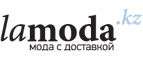 lamoda.kz
мода с доставкой